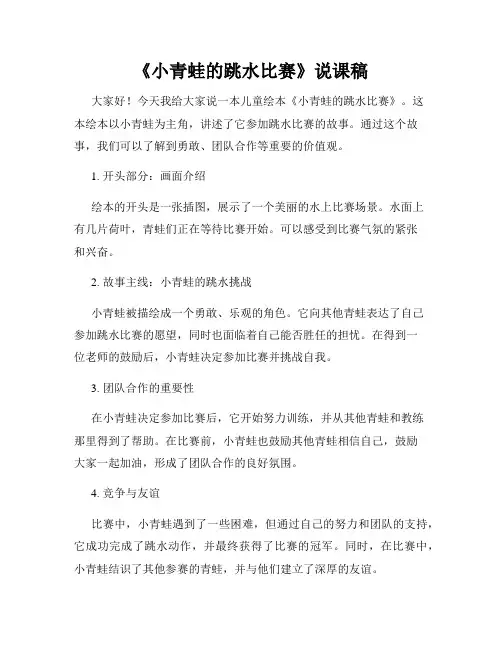 《小青蛙的跳水比赛》说课稿

大家好！今天我给大家说一本儿童绘本《小青蛙的跳水比赛》。这本绘本以小青蛙为主角，讲述了它参加跳水比赛的故事。通过这个故事，我们可以了解到勇敢、团队合作等重要的价值观。

1. 开头部分：画面介绍

绘本的开头是一张插图，展示了一个美丽的水上比赛场景。水面上有几片荷叶，青蛙们正在等待比赛开始。可以感受到比赛气氛的紧张和兴奋。

2. 故事主线：小青蛙的跳水挑战

小青蛙被描绘成一个勇敢、乐观的角色。它向其他青蛙表达了自己参加跳水比赛的愿望，同时也面临着自己能否胜任的担忧。在得到一位老师的鼓励后，小青蛙决定参加比赛并挑战自我。

3. 团队合作的重要性

在小青蛙决定参加比赛后，它开始努力训练，并从其他青蛙和教练那里得到了帮助。在比赛前，小青蛙也鼓励其他青蛙相信自己，鼓励大家一起加油，形成了团队合作的良好氛围。

4. 竞争与友谊

比赛中，小青蛙遇到了一些困难，但通过自己的努力和团队的支持，它成功完成了跳水动作，并最终获得了比赛的冠军。同时，在比赛中，小青蛙结识了其他参赛的青蛙，并与他们建立了深厚的友谊。